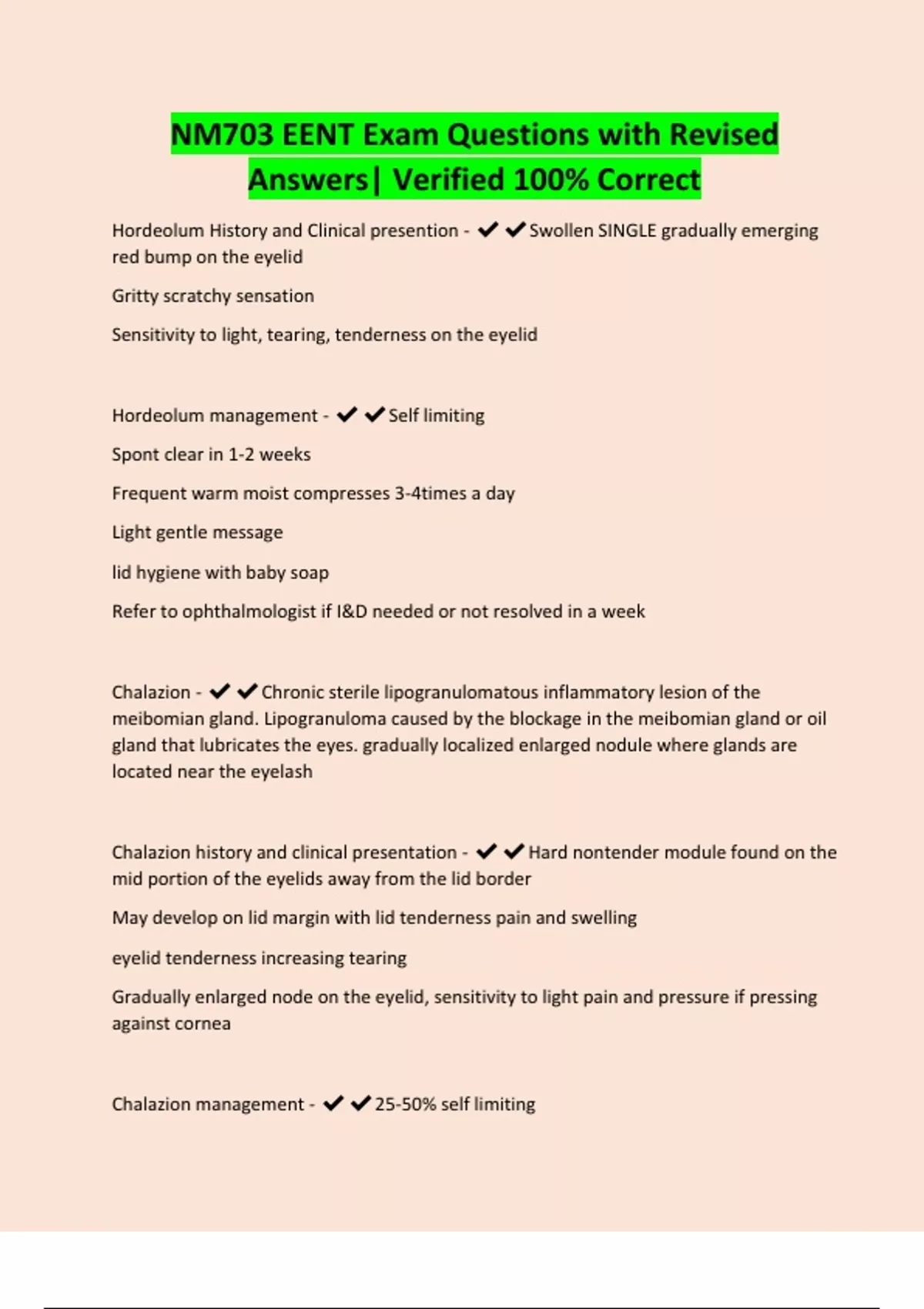 NM703 EENT Exam Questions with Revised Answers| Verified 100% Correct

Hordeolum History and Clinical presention - ✔✔Swollen SINGLE gradually emerging red bump on the eyelid

Gritty scratchy sensation

Sensitivity to light, tearing, tenderness on the eyelid

Hordeolum management - ✔✔Self limiting

Spont clear in 1-2 weeks

Frequent warm moist compresses 3-4times a day

Light gentle message

lid hygiene with baby soap

Refer to ophthalmologist if I&D needed or not resolved in a week

Chalazion - ✔✔Chronic sterile lipogranulomatous inflammatory lesion of the meibomian gland. Lipogranuloma caused by the blockage in the meibomian gland or oil gland that lubricates the eyes. gradually localized enlarged nodule where glands are located near the eyelash

Chalazion history and clinical presentation - ✔✔Hard nontender module found on the mid portion of the eyelids away from the lid border

May develop on lid margin with lid tenderness pain and swelling

eyelid tenderness increasing tearing

Gradually enlarged node on the eyelid, sensitivity to light pain and pressure if pressing against cornea

Chalazion management - ✔✔25-50% self limiting